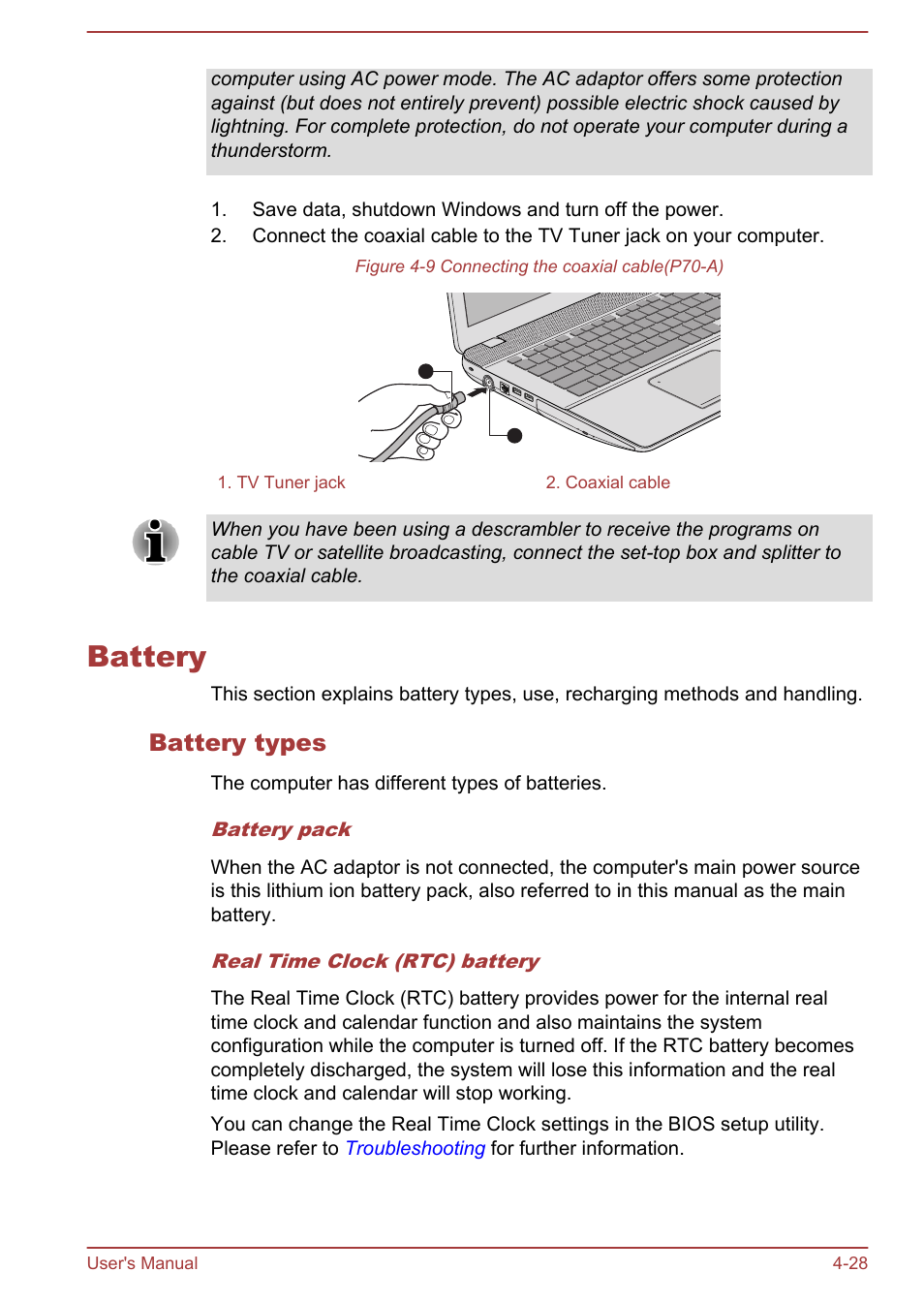 computer using AC power mode. The AC adaptor offers some protection against (but does not entirely prevent) possible electric shock caused by lightning. For complete protection, do not operate your computer during a thunderstorm.

1. Save data, shutdown Windows and turn off the power.
2. Connect the coaxial cable to the TV Tuner jack on your computer.

Figure 4-9 Connecting the coaxial cable(P70-A)

1. TV Tuner jack
2. Coaxial cable

When you have been using a descrambler to receive the programs on cable TV or satellite broadcasting, connect the set-top box and splitter to the coaxial cable.

Battery

This section explains battery types, use, recharging methods and handling.

Battery types

The computer has different types of batteries.

Battery pack

When the AC adaptor is not connected, the computer's main power source is this lithium ion battery pack, also referred to in this manual as the main battery.

Real Time Clock (RTC) battery

The Real Time Clock (RTC) battery provides power for the internal real time clock and calendar function and also maintains the system configuration while the computer is turned off. If the RTC battery becomes completely discharged, the system will lose this information and the real time clock and calendar will stop working.

You can change the Real Time Clock settings in the BIOS setup utility. Please refer to Troubleshooting for further information.

User's Manual
4-28